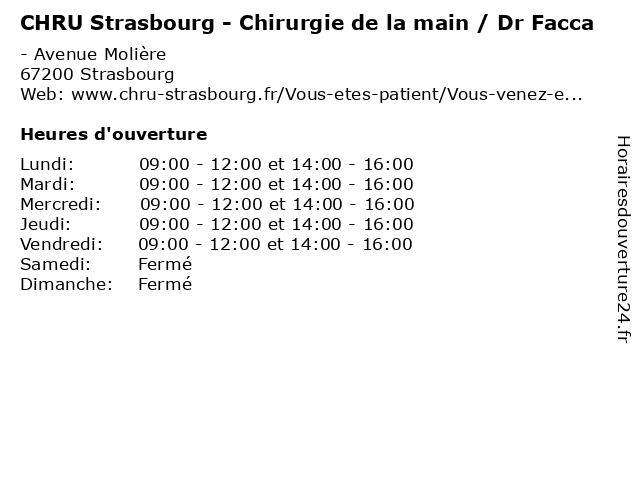 CHRU Strasbourg - Chirurgie de la main / Dr Facca

- Avenue Molière
67200 Strasbourg
Web: www.chru-strasbourg.fr/Vous-etes-patient/Vous-venez-e...

Heures d'ouverture

Lundi: 09:00 - 12:00 et 14:00 - 16:00
Mardi: 09:00 - 12:00 et 14:00 - 16:00
Mercredi: 09:00 - 12:00 et 14:00 - 16:00
Jeudi: 09:00 - 12:00 et 14:00 - 16:00
Vendredi: 09:00 - 12:00 et 14:00 - 16:00
Samedi: Fermé
Dimanche: Fermé

Horairesdouverture24.fr